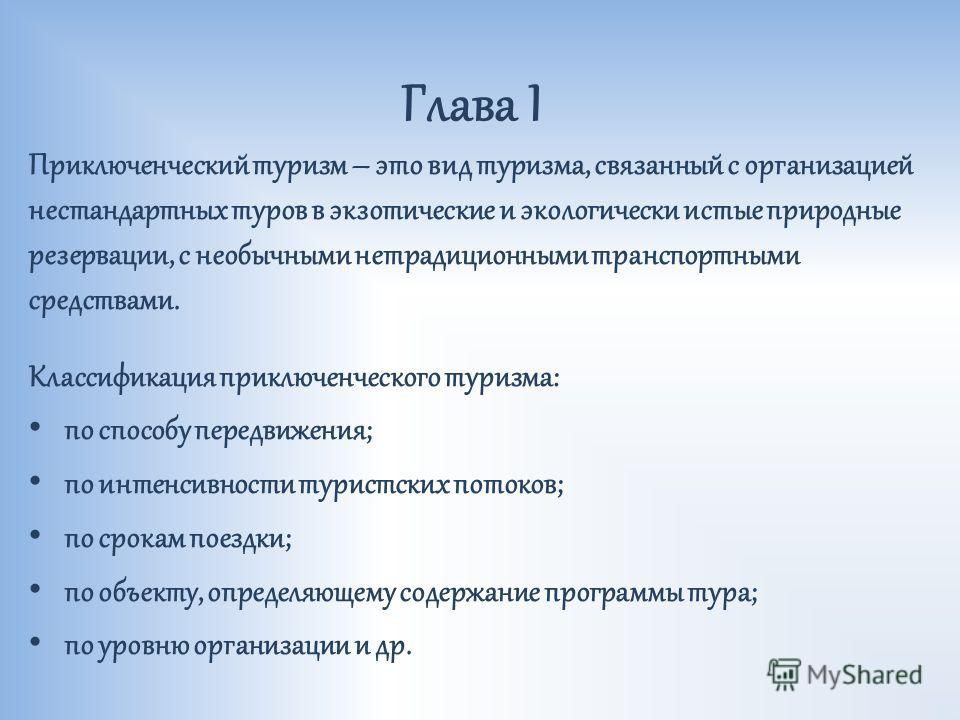 Глава I

Приключенческий туризм – это вид туризма, связанный с организацией нестандартных туров в экзотические и экологически истые природные резервации, с необычными нетрадиционными транспортными средствами.

Классификация приключенческого туризма:
• по способу передвижения;
• по интенсивности туристских потоков;
• по срокам поездки;
• по объекту, определяющему содержание программы тура;
• по уровню организации и др.

MyShared